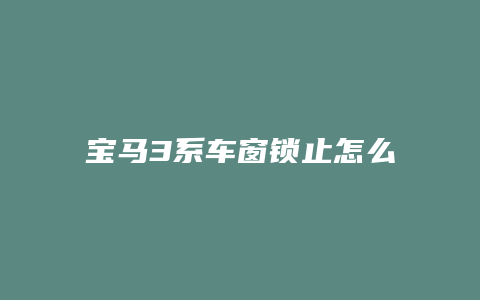 宝马3系车窗锁止怎么